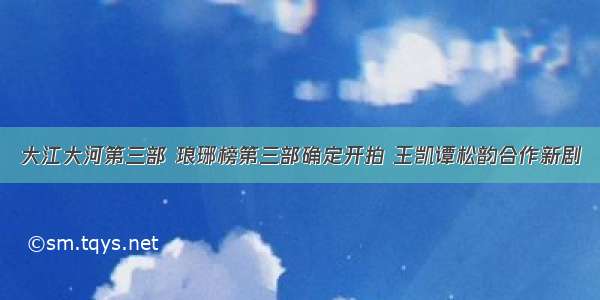 大江大河第三部 琅琊榜第三部确定开拍 王凯谭松韵合作新剧

©sm.tqys.net